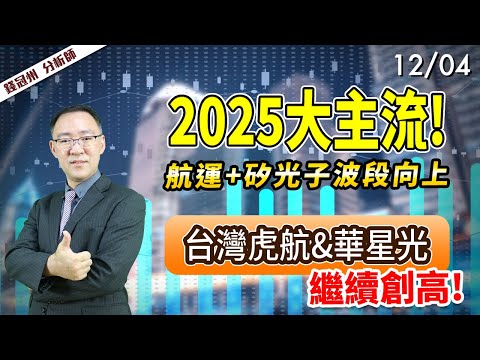 錢冠州 分析師

12/04

2025大主流!

航運+矽光子波段向上

台灣虎航&華星光

繼續創高!